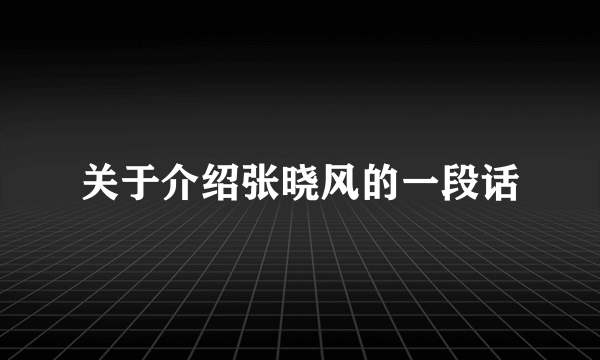 关于介绍张晓风的一段话